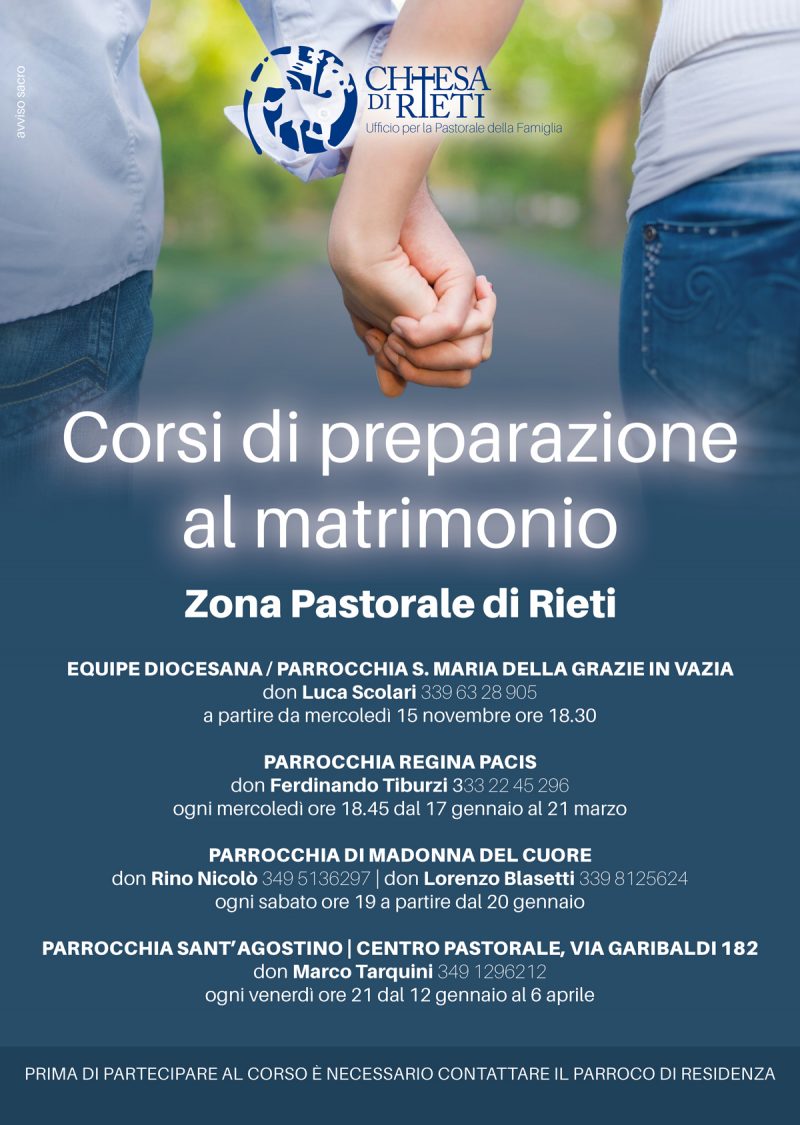 avviso sacro

CHIESA DI RIETI
Ufficio per la Pastorale della Famiglia

Corsi di preparazione al matrimonio

Zona Pastorale di Rieti

EQUIPE DIOCESANA / PARROCCHIA S. MARIA DELLA GRAZIE IN VAZIA
don Luca Scolari 339 63 28 905
a partire da mercoledì 15 novembre ore 18.30

PARROCCHIA REGINA PACIS
don Ferdinando Tiburzi 333 22 45 296
ogni mercoledì ore 18.45 dal 17 gennaio al 21 marzo

PARROCCHIA DI MADONNA DEL CUORE
don Rino Nicolò 349 5136297 | don Lorenzo Blasetti 339 8125624
ogni sabato ore 19 a partire dal 20 gennaio

PARROCCHIA SANT'AGOSTINO | CENTRO PASTORALE, VIA GARIBALDI 182
don Marco Tarquini 349 1296212
ogni venerdì ore 21 dal 12 gennaio al 6 aprile

PRIMA DI PARTECIPARE AL CORSO È NECESSARIO CONTATTARE IL PARROCO DI RESIDENZA